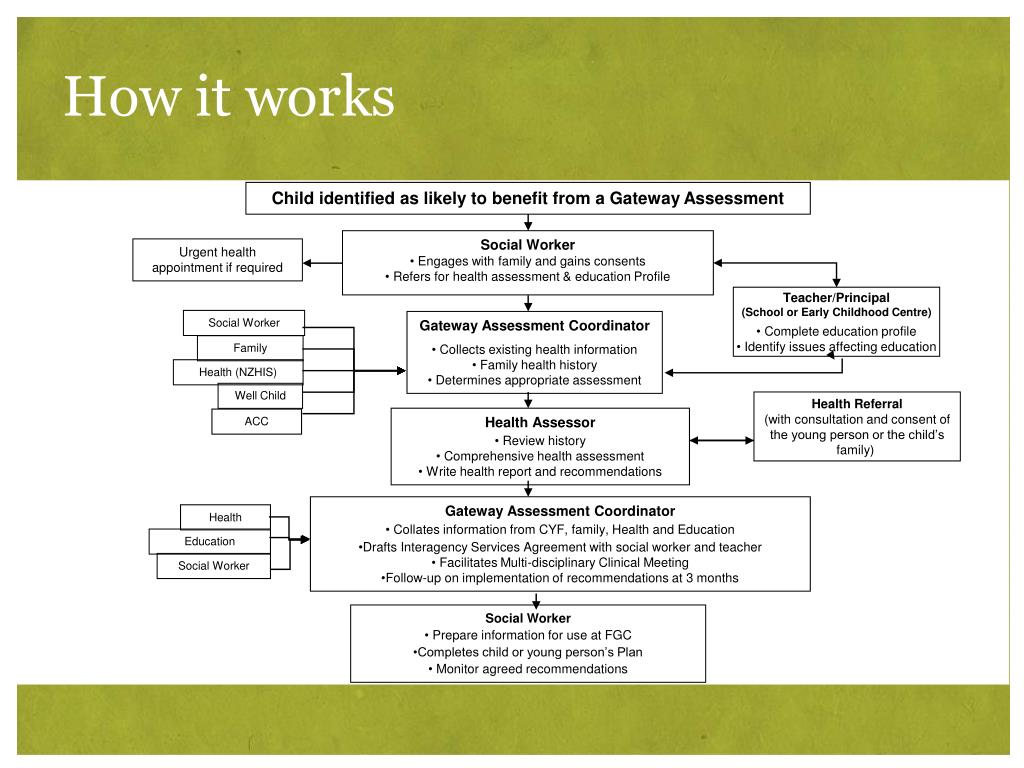 How it works

Child identified as likely to benefit from a Gateway Assessment

Urgent health appointment if required

Social Worker
• Engages with family and gains consents
• Refers for health assessment & education Profile

Teacher/Principal
(School or Early Childhood Centre)
• Complete education profile
• Identify issues affecting education

Social Worker

Family

Health (NZHIS)

Well Child

ACC

Gateway Assessment Coordinator
• Collects existing health information
• Family health history
• Determines appropriate assessment

Health Assessor
• Review history
• Comprehensive health assessment
• Write health report and recommendations

Health Referral
(with consultation and consent of the young person or the child's family)

Health

Education

Social Worker

Gateway Assessment Coordinator
• Collates information from CYF, family, Health and Education
•Drafts Interagency Services Agreement with social worker and teacher
• Facilitates Multi-disciplinary Clinical Meeting
•Follow-up on implementation of recommendations at 3 months

Social Worker
• Prepare information for use at FGC
•Completes child or young person's Plan
• Monitor agreed recommendations